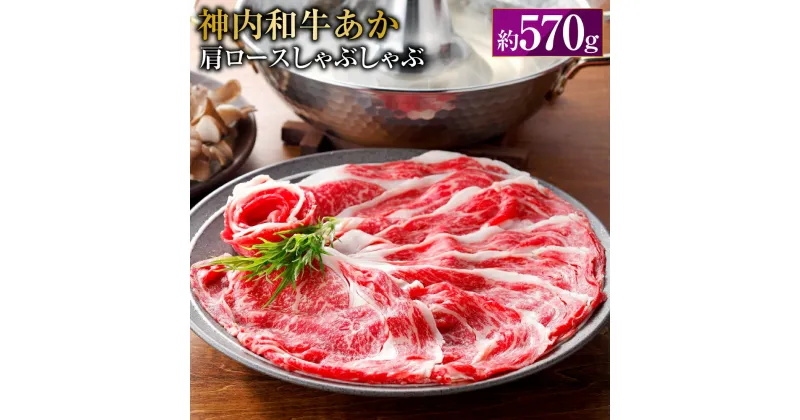 神内和牛あか
肩ロースしゃぶしゃぶ

約570g